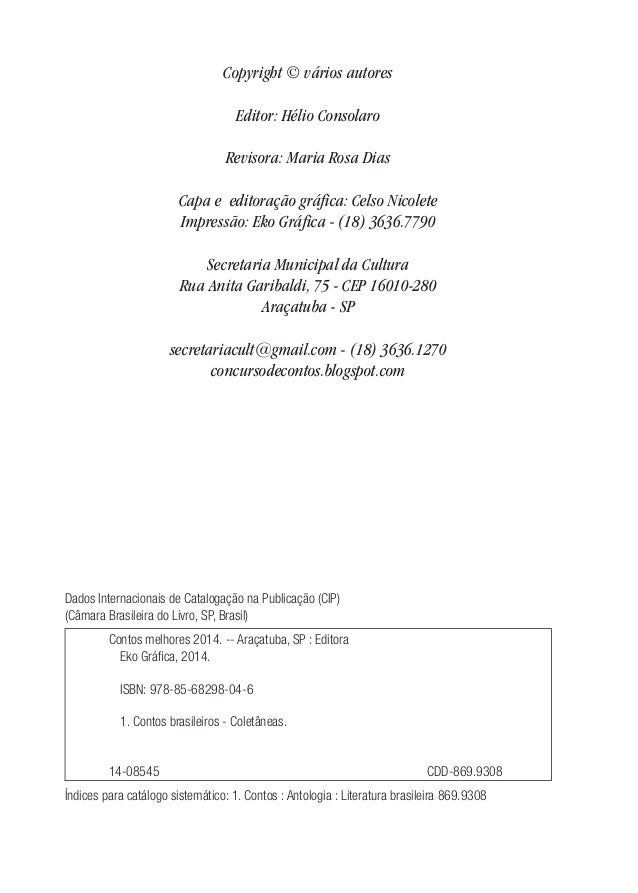 Copyright © vários autores

Editor: Hélio Consolaro

Revisora: Maria Rosa Dias

Capa e editoração gráfica: Celso Nicolete
Impressão: Eko Gráfica - (18) 3636.7790

Secretaria Municipal da Cultura
Rua Anita Garibaldi, 75 - CEP 16010-280
Araçatuba - SP

secretariacult@gmail.com - (18) 3636.1270
concursodecontos.blogspot.com

Dados Internacionais de Catalogação na Publicação (CIP)
(Câmara Brasileira do Livro, SP, Brasil)

Contos melhores 2014. -- Araçatuba, SP : Editora Eko Gráfica, 2014.

ISBN: 978-85-68298-04-6

1. Contos brasileiros - Coletâneas.

14-08545 CDD-869.9308

Índices para catálogo sistemático: 1. Contos : Antologia : Literatura brasileira 869.9308